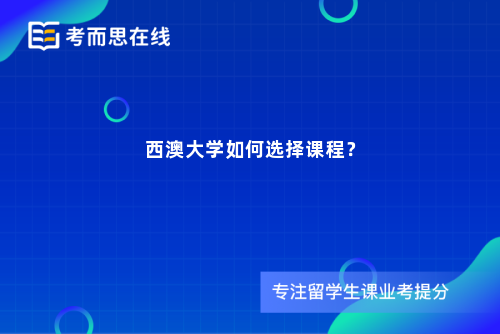 考而思在线

西澳大学如何选择课程？

专注留学生课业考提分